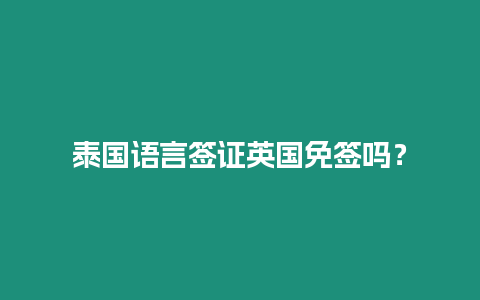 泰国语言签证英国免签吗？